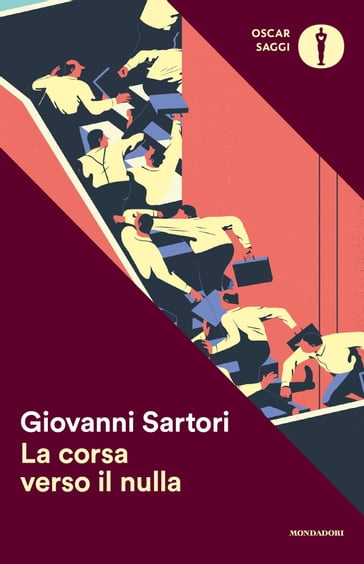 OSCAR SAGGI

Giovanni Sartori
La corsa verso il nulla

MONDADORI